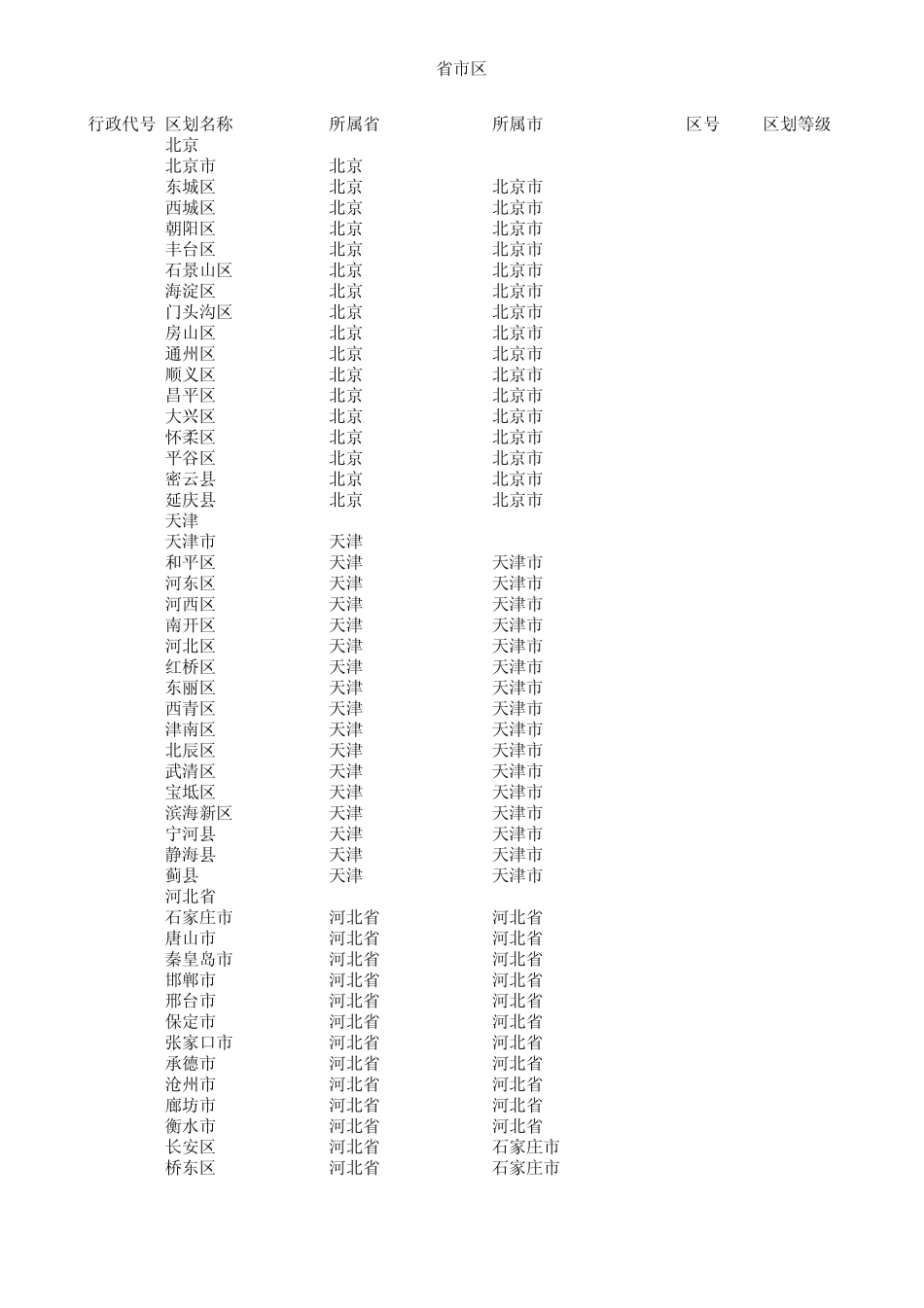 省市区

| 行政代号 | 区划名称 | 所属省 | 所属市 | 区号 | 区划等级 |
|---|---|---|---|---|---|
| | 北京 | | | | |
| | 北京市 | 北京 | | | |
| | 东城区 | 北京 | 北京市 | | |
| | 西城区 | 北京 | 北京市 | | |
| | 朝阳区 | 北京 | 北京市 | | |
| | 丰台区 | 北京 | 北京市 | | |
| | 石景山区 | 北京 | 北京市 | | |
| | 海淀区 | 北京 | 北京市 | | |
| | 门头沟区 | 北京 | 北京市 | | |
| | 房山区 | 北京 | 北京市 | | |
| | 通州区 | 北京 | 北京市 | | |
| | 顺义区 | 北京 | 北京市 | | |
| | 昌平区 | 北京 | 北京市 | | |
| | 大兴区 | 北京 | 北京市 | | |
| | 怀柔区 | 北京 | 北京市 | | |
| | 平谷区 | 北京 | 北京市 | | |
| | 密云县 | 北京 | 北京市 | | |
| | 延庆县 | 北京 | 北京市 | | |
| | 天津 | | | | |
| | 天津市 | 天津 | | | |
| | 和平区 | 天津 | 天津市 | | |
| | 河东区 | 天津 | 天津市 | | |
| | 河西区 | 天津 | 天津市 | | |
| | 南开区 | 天津 | 天津市 | | |
| | 河北区 | 天津 | 天津市 | | |
| | 红桥区 | 天津 | 天津市 | | |
| | 东丽区 | 天津 | 天津市 | | |
| | 西青区 | 天津 | 天津市 | | |
| | 津南区 | 天津 | 天津市 | | |
| | 北辰区 | 天津 | 天津市 | | |
| | 武清区 | 天津 | 天津市 | | |
| | 宝坻区 | 天津 | 天津市 | | |
| | 滨海新区 | 天津 | 天津市 | | |
| | 宁河县 | 天津 | 天津市 | | |
| | 静海县 | 天津 | 天津市 | | |
| | 蓟县 | 天津 | 天津市 | | |
| | 河北省 | | | | |
| | 石家庄市 | 河北省 | 河北省 | | |
| | 唐山市 | 河北省 | 河北省 | | |
| | 秦皇岛市 | 河北省 | 河北省 | | |
| | 邯郸市 | 河北省 | 河北省 | | |
| | 邢台市 | 河北省 | 河北省 | | |
| | 保定市 | 河北省 | 河北省 | | |
| | 张家口市 | 河北省 | 河北省 | | |
| | 承德市 | 河北省 | 河北省 | | |
| | 沧州市 | 河北省 | 河北省 | | |
| | 廊坊市 | 河北省 | 河北省 | | |
| | 衡水市 | 河北省 | 河北省 | | |
| | 长安区 | 河北省 | 石家庄市 | | |
| | 桥东区 | 河北省 | 石家庄市 | | |